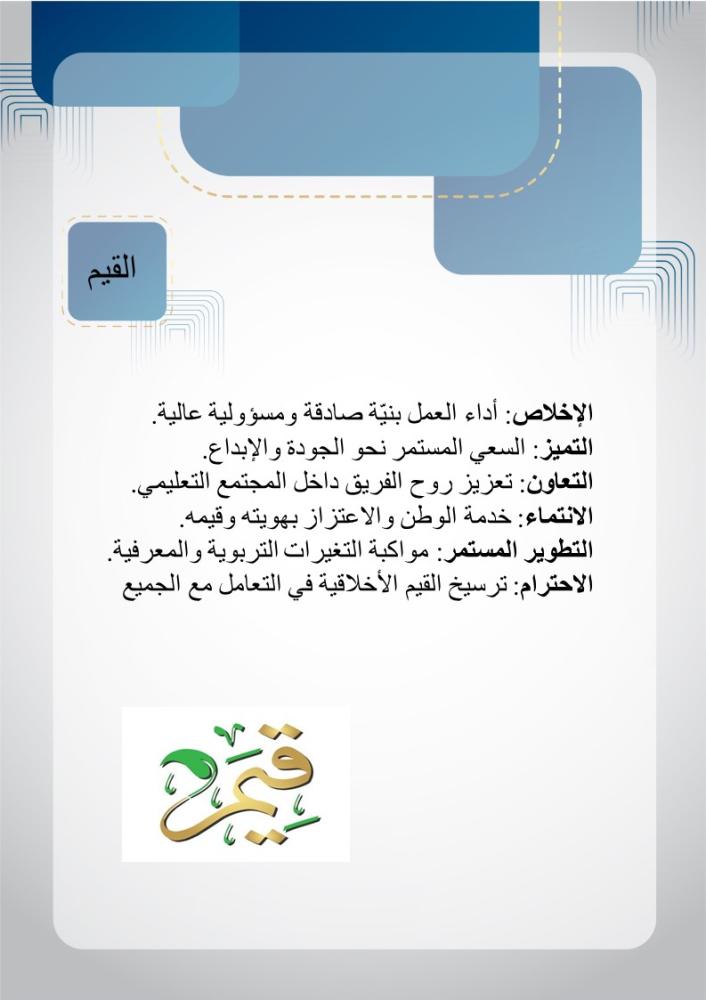 القيم

الإخلاص: أداء العمل بنيّة صادقة ومسؤولية عالية.
التميز: السعي المستمر نحو الجودة والإبداع.
التعاون: تعزيز روح الفريق داخل المجتمع التعليمي.
الانتماء: خدمة الوطن والاعتزاز بهويته وقيمه.
التطوير المستمر: مواكبة التغيرات التربوية والمعرفية.
الاحترام: ترسيخ القيم الأخلاقية في التعامل مع الجميع

قيم